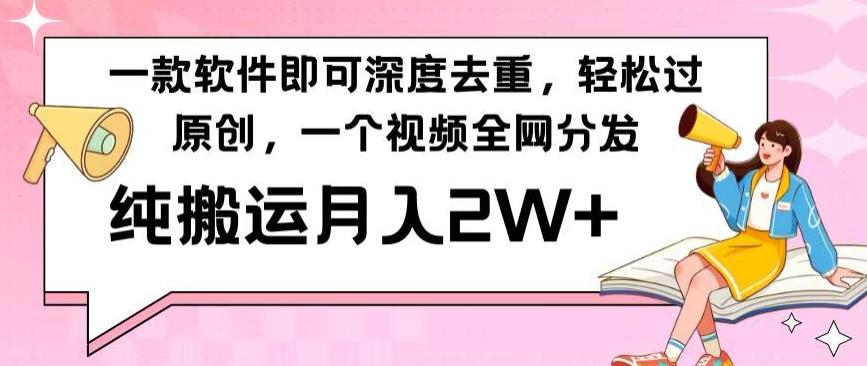 一款软件即可深度去重，轻松过原创，一个视频全网分发

纯搬运月入2W+